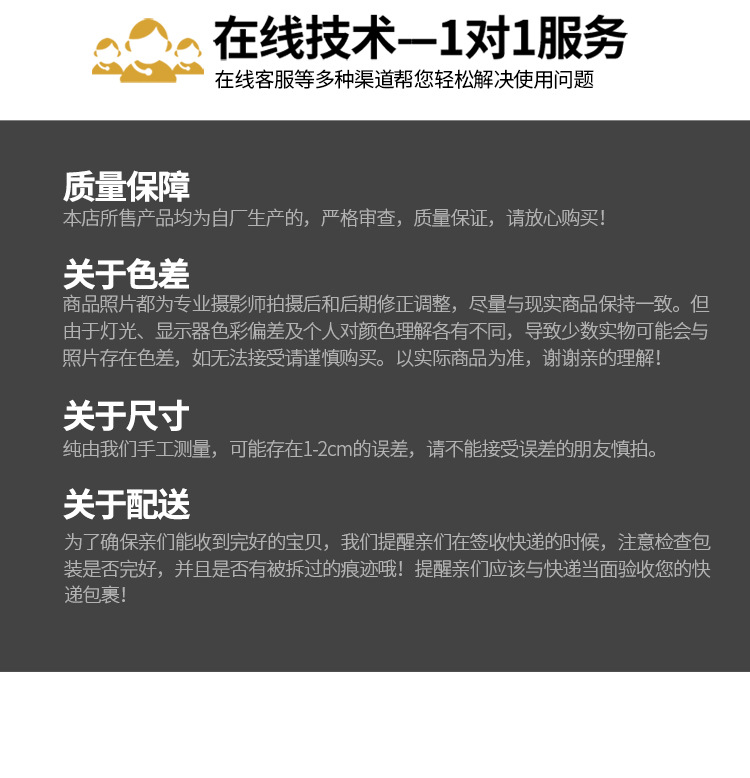 在线技术—1对1服务
在线客服等多种渠道帮您轻松解决使用问题

质量保障
本店所售产品均为自厂生产的，严格审查，质量保证，请放心购买！

关于色差
商品照片都为专业摄影师拍摄后和后期修正调整，尽量与现实商品保持一致。但由于灯光、显示器色彩偏差及个人对颜色理解各有不同，导致少数实物可能会与照片存在色差，如无法接受请谨慎购买。以实际商品为准，谢谢亲的理解！

关于尺寸
纯由我们手工测量，可能存在1-2cm的误差，请不能接受误差的朋友慎拍。

关于配送
为了确保亲们能收到完好的宝贝，我们提醒亲们在签收快递的时候，注意检查包装是否完好，并且是否有被拆过的痕迹哦！提醒亲们应该与快递当面验收您的快递包裹！